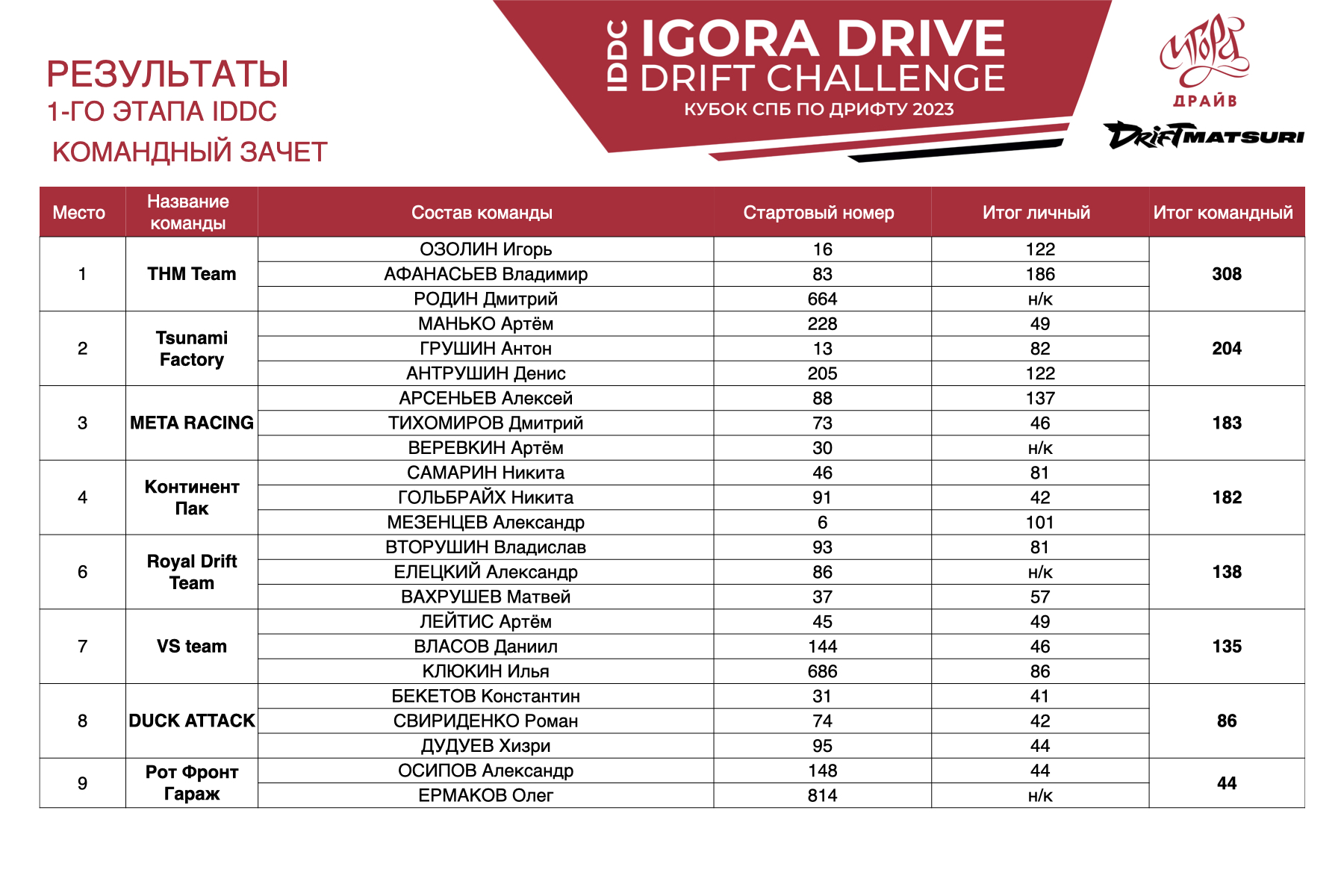 РЕЗУЛЬТАТЫ
1-ГО ЭТАПА IDDC
КОМАНДНЫЙ ЗАЧЕТ

IDDC IGORA DRIVE DRIFT CHALLENGE
КУБОК СПБ ПО ДРИФТУ 2023

Игора ДРАЙВ

DRIFTMATSURI

| Место | Название команды | Состав команды | Стартовый номер | Итог личный | Итог командный |
|---|---|---|---|---|---|
| 1 | THM Team | ОЗОЛИН Игорь | 16 | 122 | 308 |
| | | АФАНАСЬЕВ Владимир | 83 | 186 | |
| | | РОДИН Дмитрий | 664 | н/к | |
| 2 | Tsunami Factory | МАНЬКО Артём | 228 | 49 | 204 |
| | | ГРУШИН Антон | 13 | 82 | |
| | | АНТРУШИН Денис | 205 | 122 | |
| 3 | META RACING | АРСЕНЬЕВ Алексей | 88 | 137 | 183 |
| | | ТИХОМИРОВ Дмитрий | 73 | 46 | |
| | | ВЕРЕВКИН Артём | 30 | н/к | |
| 4 | Континент Пак | САМАРИН Никита | 46 | 81 | 182 |
| | | ГОЛЬБРАЙХ Никита | 91 | 42 | |
| | | МЕЗЕНЦЕВ Александр | 6 | 101 | |
| 6 | Royal Drift Team | ВТОРУШИН Владислав | 93 | 81 | 138 |
| | | ЕЛЕЦКИЙ Александр | 86 | н/к | |
| | | ВАХРУШЕВ Матвей | 37 | 57 | |
| 7 | VS team | ЛЕЙТИС Артём | 45 | 49 | 135 |
| | | ВЛАСОВ Даниил | 144 | 46 | |
| | | КЛЮКИН Илья | 686 | 86 | |
| 8 | DUCK ATTACK | БЕКЕТОВ Константин | 31 | 41 | 86 |
| | | СВИРИДЕНКО Роман | 74 | 42 | |
| | | ДУДУЕВ Хизри | 95 | 44 | |
| 9 | Рот Фронт Гараж | ОСИПОВ Александр | 148 | 44 | 44 |
| | | ЕРМАКОВ Олег | 814 | н/к | |